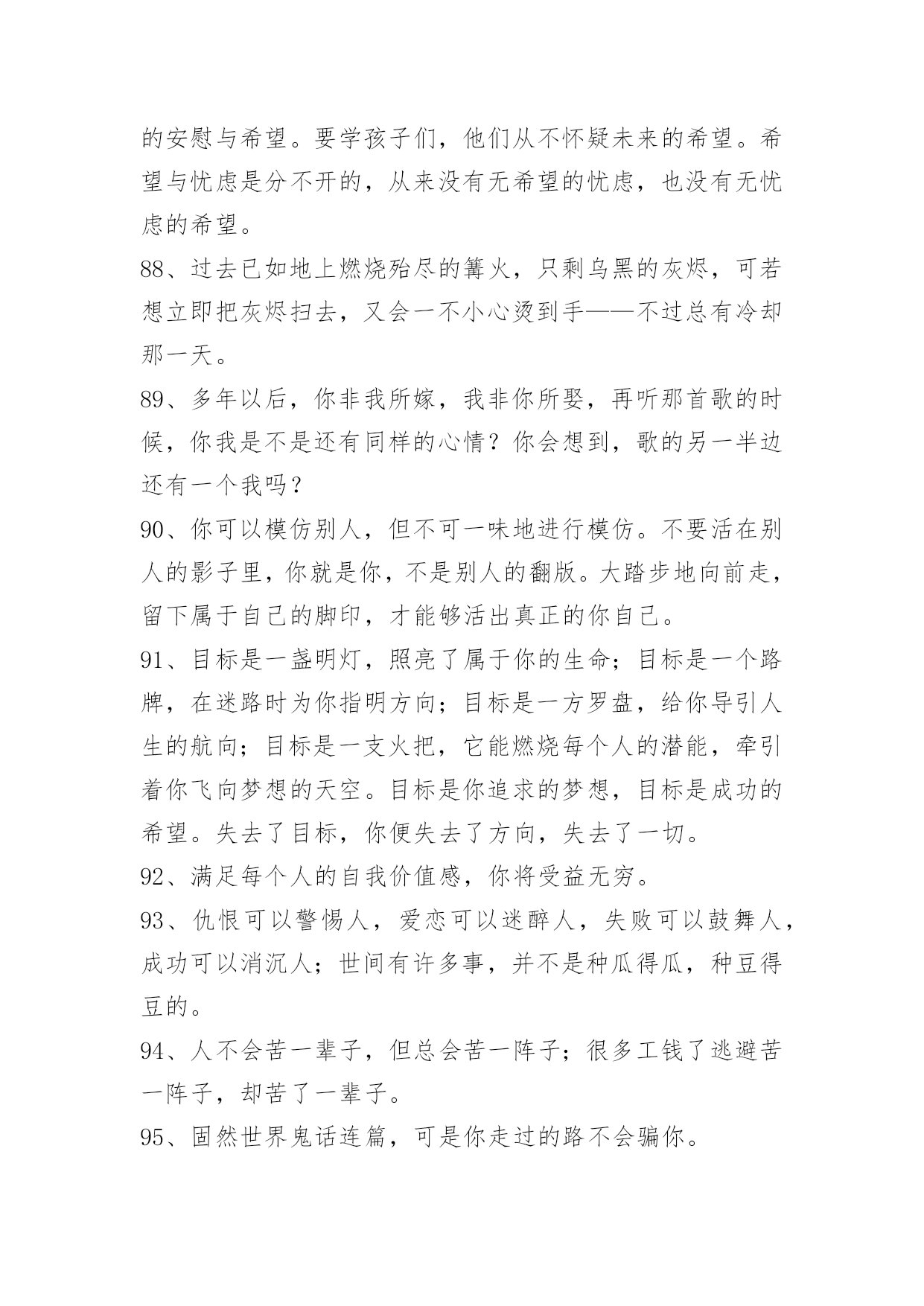 的安慰与希望。要学孩子们，他们从不怀疑未来的希望。希望与忧虑是分不开的，从来没有无希望的忧虑，也没有无忧虑的希望。

88、过去已如地上燃烧殆尽的篝火，只剩乌黑的灰烬，可若想立即把灰烬扫去，又会一不小心烫到手——不过总有冷却那一天。

89、多年以后，你非我所嫁，我非你所娶，再听那首歌的时候，你我是不是还有同样的心情？你会想到，歌的另一半边还有一个我吗？

90、你可以模仿别人，但不可一味地进行模仿。不要活在别人的影子里，你就是你，不是别人的翻版。大踏步地向前走，留下属于自己的脚印，才能够活出真正的你自己。

91、目标是一盏明灯，照亮了属于你的生命；目标是一个路牌，在迷路时为你指明方向；目标是一方罗盘，给你导引人生的航向；目标是一支火把，它能燃烧每个人的潜能，牵引着你飞向梦想的天空。目标是你追求的梦想，目标是成功的希望。失去了目标，你便失去了方向，失去了一切。

92、满足每个人的自我价值感，你将受益无穷。

93、仇恨可以警惕人，爱恋可以迷醉人，失败可以鼓舞人，成功可以消沉人；世间有许多事，并不是种瓜得瓜，种豆得豆的。

94、人不会苦一辈子，但总会苦一阵子；很多工钱了逃避苦一阵子，却苦了一辈子。

95、固然世界鬼话连篇，可是你走过的路不会骗你。